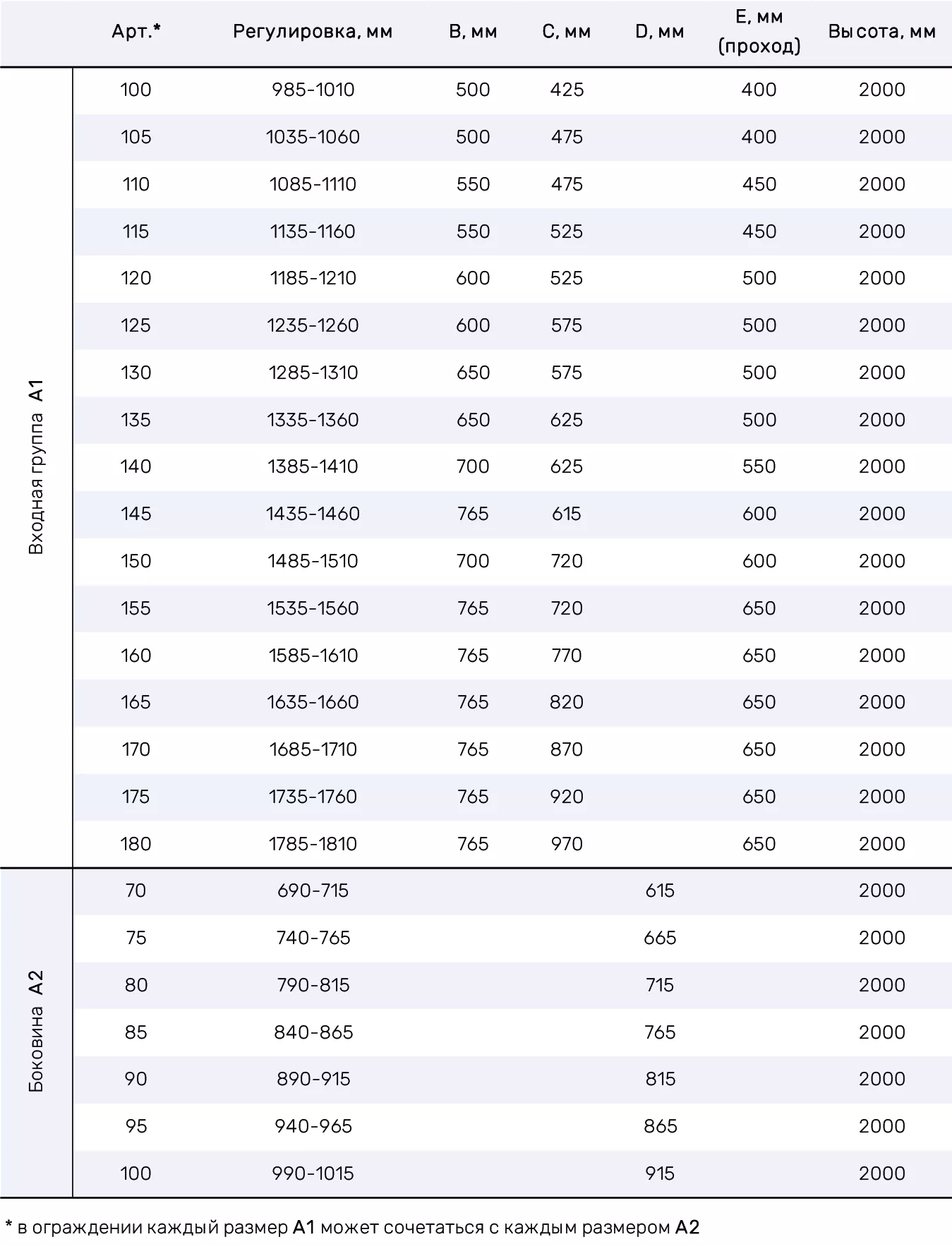 |  | Арт.* | Регулировка, мм | B, мм | C, мм | D, мм | E, мм (проход) | Высота, мм |
|---|---|---|---|---|---|---|---|
| Входная группа A1 | 100 | 985-1010 | 500 | 425 |  | 400 | 2000 |
|  | 105 | 1035-1060 | 500 | 475 |  | 400 | 2000 |
|  | 110 | 1085-1110 | 550 | 475 |  | 450 | 2000 |
|  | 115 | 1135-1160 | 550 | 525 |  | 450 | 2000 |
|  | 120 | 1185-1210 | 600 | 525 |  | 500 | 2000 |
|  | 125 | 1235-1260 | 600 | 575 |  | 500 | 2000 |
|  | 130 | 1285-1310 | 650 | 575 |  | 500 | 2000 |
|  | 135 | 1335-1360 | 650 | 625 |  | 500 | 2000 |
|  | 140 | 1385-1410 | 700 | 625 |  | 550 | 2000 |
|  | 145 | 1435-1460 | 765 | 615 |  | 600 | 2000 |
|  | 150 | 1485-1510 | 700 | 720 |  | 600 | 2000 |
|  | 155 | 1535-1560 | 765 | 720 |  | 650 | 2000 |
|  | 160 | 1585-1610 | 765 | 770 |  | 650 | 2000 |
|  | 165 | 1635-1660 | 765 | 820 |  | 650 | 2000 |
|  | 170 | 1685-1710 | 765 | 870 |  | 650 | 2000 |
|  | 175 | 1735-1760 | 765 | 920 |  | 650 | 2000 |
|  | 180 | 1785-1810 | 765 | 970 |  | 650 | 2000 |
| Боковина A2 | 70 | 690-715 |  |  | 615 |  | 2000 |
|  | 75 | 740-765 |  |  | 665 |  | 2000 |
|  | 80 | 790-815 |  |  | 715 |  | 2000 |
|  | 85 | 840-865 |  |  | 765 |  | 2000 |
|  | 90 | 890-915 |  |  | 815 |  | 2000 |
|  | 95 | 940-965 |  |  | 865 |  | 2000 |
|  | 100 | 990-1015 |  |  | 915 |  | 2000 |

* в ограждении каждый размер A1 может сочетаться с каждым размером A2